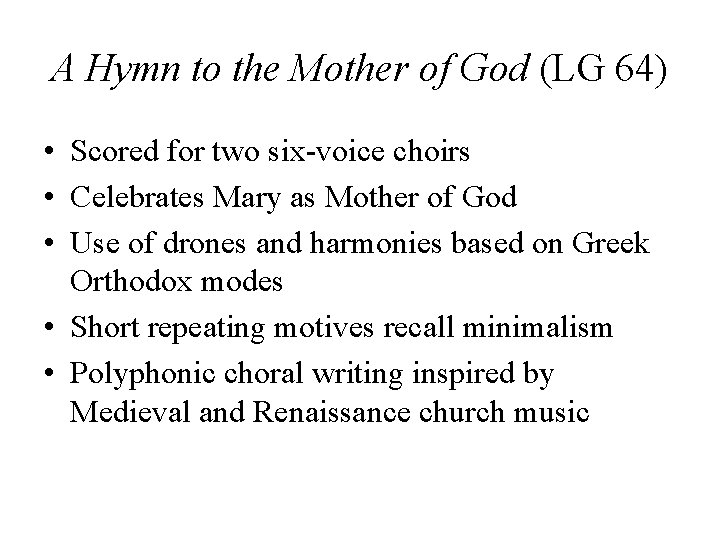 A Hymn to the Mother of God (LG 64)

• Scored for two six-voice choirs
• Celebrates Mary as Mother of God
• Use of drones and harmonies based on Greek Orthodox modes
• Short repeating motives recall minimalism
• Polyphonic choral writing inspired by Medieval and Renaissance church music